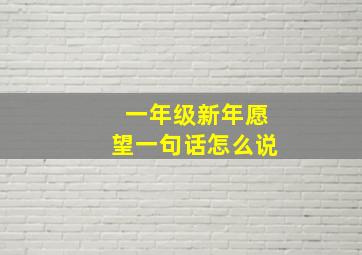 一年级新年愿望一句话怎么说